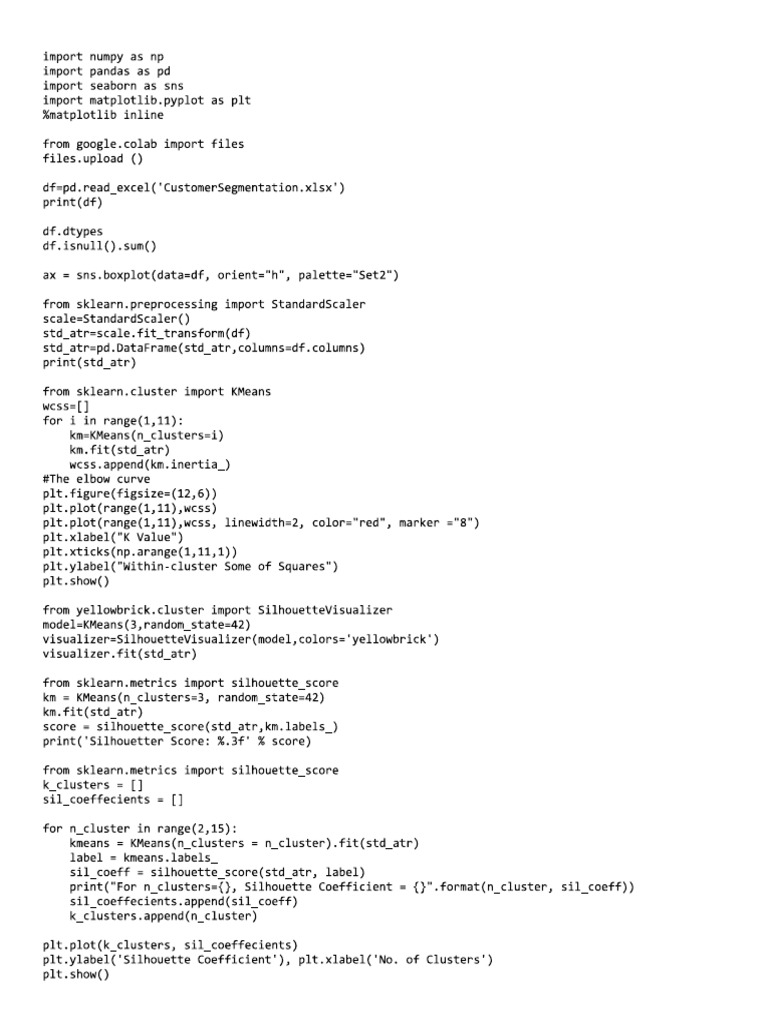 import numpy as np
import pandas as pd
import seaborn as sns
import matplotlib.pyplot as plt
%matplotlib inline

from google.colab import files
files.upload ()

df=pd.read_excel('CustomerSegmentation.xlsx')
print(df)

df.dtypes
df.isnull().sum()

ax = sns.boxplot(data=df, orient="h", palette="Set2")

from sklearn.preprocessing import StandardScaler
scale=StandardScaler()
std_atr=scale.fit_transform(df)
std_atr=pd.DataFrame(std_atr,columns=df.columns)
print(std_atr)

from sklearn.cluster import KMeans
wcss=[]
for i in range(1,11):
    km=KMeans(n_clusters=i)
    km.fit(std_atr)
    wcss.append(km.inertia_)
#The elbow curve
plt.figure(figsize=(12,6))
plt.plot(range(1,11),wcss)
plt.plot(range(1,11),wcss, linewidth=2, color="red", marker ="8")
plt.xlabel("K Value")
plt.xticks(np.arange(1,11,1))
plt.ylabel("Within-cluster Some of Squares")
plt.show()

from yellowbrick.cluster import SilhouetteVisualizer
model=KMeans(3,random_state=42)
visualizer=SilhouetteVisualizer(model,colors='yellowbrick')
visualizer.fit(std_atr)

from sklearn.metrics import silhouette_score
km = KMeans(n_clusters=3, random_state=42)
km.fit(std_atr)
score = silhouette_score(std_atr,km.labels_)
print('Silhouetter Score: %.3f' % score)

from sklearn.metrics import silhouette_score
k_clusters = []
sil_coeffecients = []

for n_cluster in range(2,15):
    kmeans = KMeans(n_clusters = n_cluster).fit(std_atr)
    label = kmeans.labels_
    sil_coeff = silhouette_score(std_atr, label)
    print("For n_clusters={}, Silhouette Coefficient = {}".format(n_cluster, sil_coeff))
    sil_coeffecients.append(sil_coeff)
    k_clusters.append(n_cluster)

plt.plot(k_clusters, sil_coeffecients)
plt.ylabel('Silhouette Coefficient'), plt.xlabel('No. of Clusters')
plt.show()